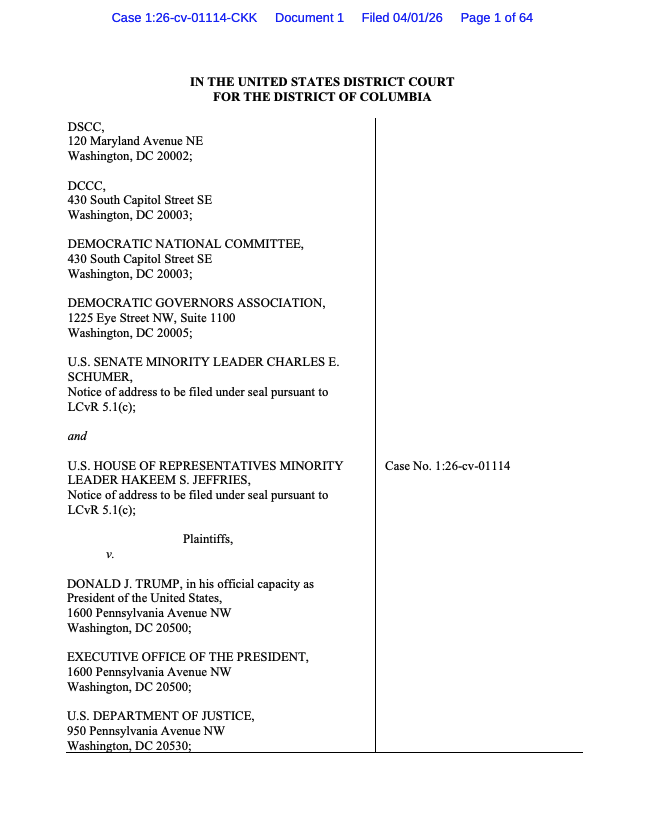 Case 1:26-cv-01114-CKK Document 1 Filed 04/01/26 Page 1 of 64

IN THE UNITED STATES DISTRICT COURT
FOR THE DISTRICT OF COLUMBIA

DSCC,
120 Maryland Avenue NE
Washington, DC 20002;

DCCC,
430 South Capitol Street SE
Washington, DC 20003;

DEMOCRATIC NATIONAL COMMITTEE,
430 South Capitol Street SE
Washington, DC 20003;

DEMOCRATIC GOVERNORS ASSOCIATION,
1225 Eye Street NW, Suite 1100
Washington, DC 20005;

U.S. SENATE MINORITY LEADER CHARLES E. SCHUMER,
Notice of address to be filed under seal pursuant to LCvR 5.1(c);

and

U.S. HOUSE OF REPRESENTATIVES MINORITY LEADER HAKEEM S. JEFFRIES,
Notice of address to be filed under seal pursuant to LCvR 5.1(c);

Plaintiffs,

v.

DONALD J. TRUMP, in his official capacity as President of the United States,
1600 Pennsylvania Avenue NW
Washington, DC 20500;

EXECUTIVE OFFICE OF THE PRESIDENT,
1600 Pennsylvania Avenue NW
Washington, DC 20500;

U.S. DEPARTMENT OF JUSTICE,
950 Pennsylvania Avenue NW
Washington, DC 20530;

Case No. 1:26-cv-01114